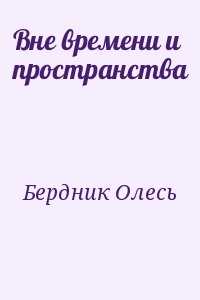 Вне времени и пространства

Бердник Олесь